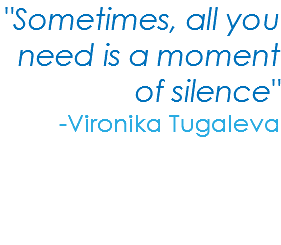 "Sometimes, all you need is a moment of silence"
-Vironika Tugaleva